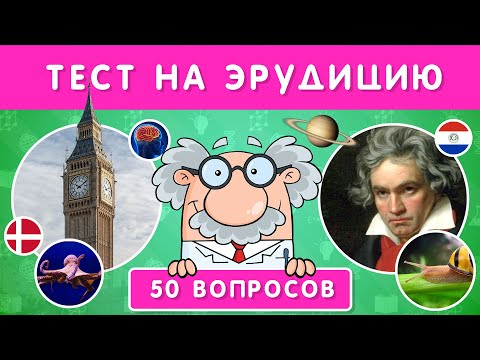 ТЕСТ НА ЭРУДИЦИЮ

50 ВОПРОСОВ